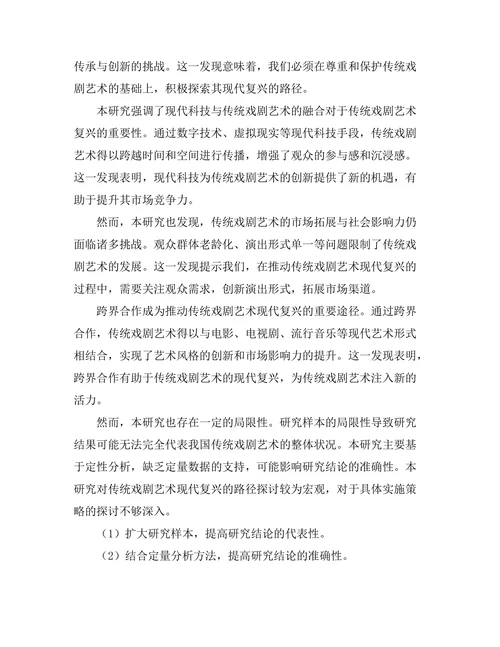 传承与创新的挑战。这一发现意味着，我们必须在尊重和保护传统戏剧艺术的基础上，积极探索其现代复兴的路径。

本研究强调了现代科技与传统戏剧艺术的融合对于传统戏剧艺术复兴的重要性。通过数字技术、虚拟现实等现代科技手段，传统戏剧艺术得以跨越时间和空间进行传播，增强了观众的参与感和沉浸感。这一发现表明，现代科技为传统戏剧艺术的创新提供了新的机遇，有助于提升其市场竞争力。

然而，本研究也发现，传统戏剧艺术的市场拓展与社会影响力仍面临诸多挑战。观众群体老龄化、演出形式单一等问题限制了传统戏剧艺术的发展。这一发现提示我们，在推动传统戏剧艺术现代复兴的过程中，需要关注观众需求，创新演出形式，拓展市场渠道。

跨界合作成为推动传统戏剧艺术现代复兴的重要途径。通过跨界合作，传统戏剧艺术得以与电影、电视剧、流行音乐等现代艺术形式相结合，实现了艺术风格的创新和市场影响力的提升。这一发现表明，跨界合作有助于传统戏剧艺术的现代复兴，为传统戏剧艺术注入新的活力。

然而，本研究也存在一定的局限性。研究样本的局限性导致研究结果可能无法完全代表我国传统戏剧艺术的整体状况。本研究主要基于定性分析，缺乏定量数据的支持，可能影响研究结论的准确性。本研究对传统戏剧艺术现代复兴的路径探讨较为宏观，对于具体实施策略的探讨不够深入。

（1）扩大研究样本，提高研究结论的代表性。

（2）结合定量分析方法，提高研究结论的准确性。